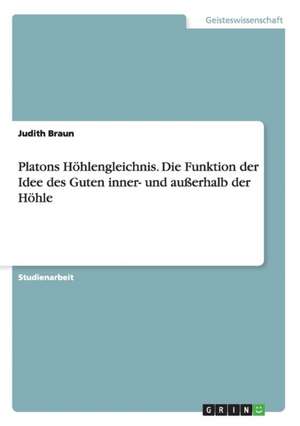 Geisteswissenschaft

Judith Braun

Platons Höhlengleichnis. Die Funktion der Idee des Guten inner- und außerhalb der Höhle

Studienarbeit

GRIN